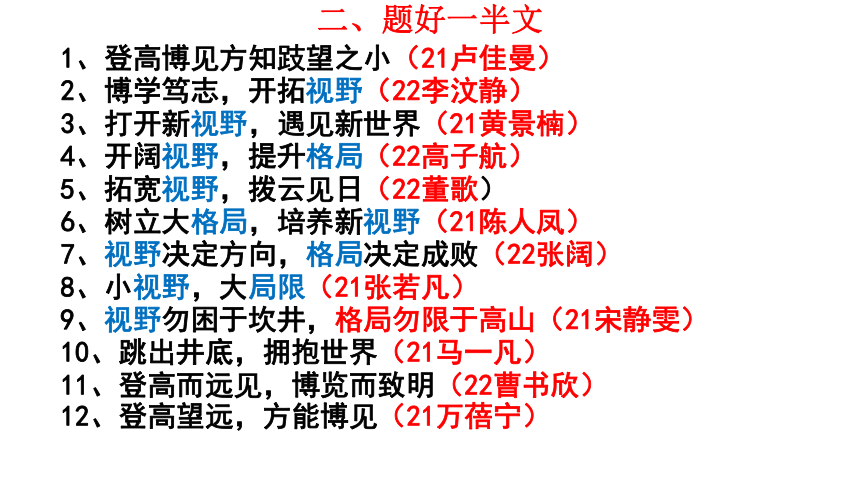 二、题好一半文

1、登高博见方知跂望之小（21卢佳曼）
2、博学笃志，开拓视野（22李汶静）
3、打开新视野，遇见新世界（21黄景楠）
4、开阔视野，提升格局（22高子航）
5、拓宽视野，拨云见日（22董歌）
6、树立大格局，培养新视野（21陈人凤）
7、视野决定方向，格局决定成败（22张阔）
8、小视野，大局限（21张若凡）
9、视野勿困于坎井，格局勿限于高山（21宋静雯）
10、跳出井底，拥抱世界（21马一凡）
11、登高而远见，博览而致明（22曹书欣）
12、登高望远，方能博见（21万蓓宁）